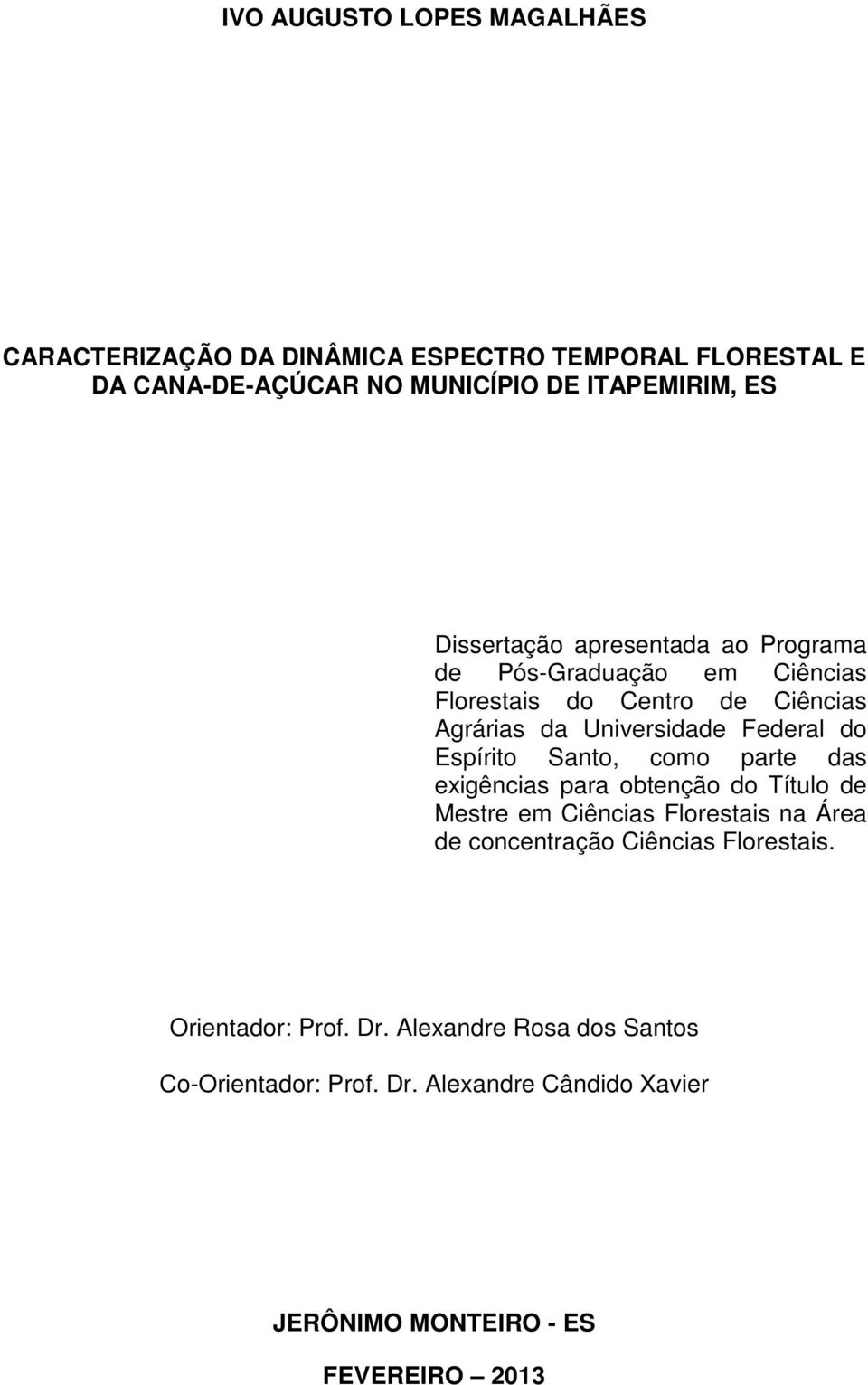 IVO AUGUSTO LOPES MAGALHÃES

CARACTERIZAÇÃO DA DINÂMICA ESPECTRO TEMPORAL FLORESTAL E DA CANA-DE-AÇÚCAR NO MUNICÍPIO DE ITAPEMIRIM, ES

Dissertação apresentada ao Programa de Pós-Graduação em Ciências Florestais do Centro de Ciências Agrárias da Universidade Federal do Espírito Santo, como parte das exigências para obtenção do Título de Mestre em Ciências Florestais na Área de concentração Ciências Florestais.

Orientador: Prof. Dr. Alexandre Rosa dos Santos

Co-Orientador: Prof. Dr. Alexandre Cândido Xavier

JERÔNIMO MONTEIRO - ES

FEVEREIRO – 2013